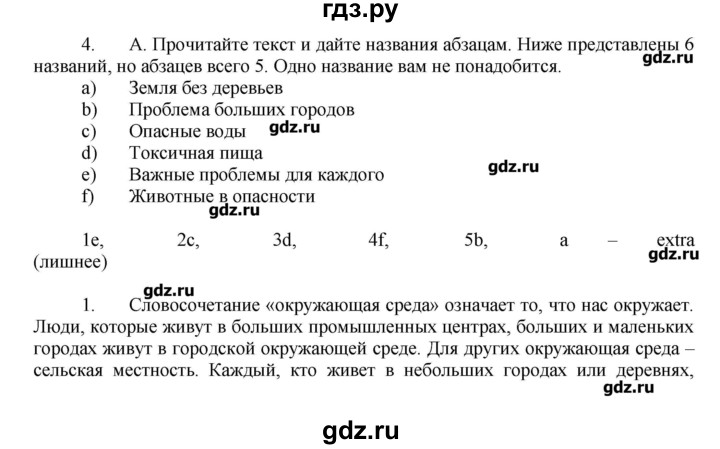 гдз.ру

4. А. Прочитайте текст и дайте названия абзацам. Ниже представлены 6 названий, но абзацев всего 5. Одно название вам не понадобится.
gdz.ru
a) Земля без деревьев
b) Проблема больших городов
c) Опасные воды gdz.ru
d) Токсичная пища
e) Важные проблемы для каждого gdz.ru
f) Животные в опасности
gdz.ru

1e, 2c, 3d, 4f, 5b, a – extra (лишнее)
gdz.ru

gdz.ru
1. Словосочетание «окружающая среда» означает то, что нас окружает. Люди, которые живут в больших промышленных центрах, больших и маленьких городах живут в городской окружающей среде. Для других окружающая среда – сельская местность. Каждый, кто живет в небольших городах или деревнях,
gdz.ru

gdz.ru